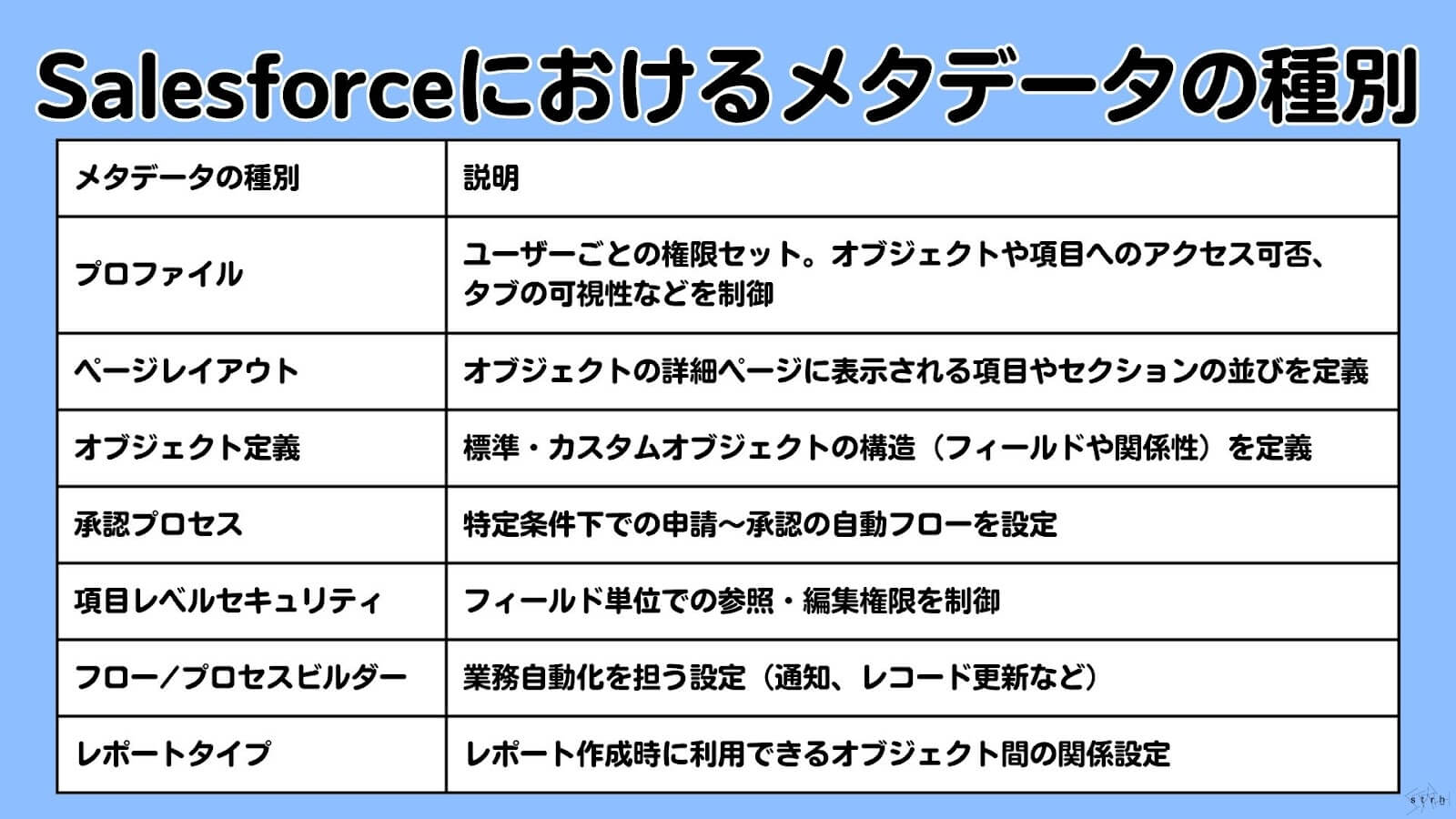 Salesforceにおけるメタデータの種別

| メタデータの種別 | 説明 |
|---|---|
| プロファイル | ユーザーごとの権限セット。オブジェクトや項目へのアクセス可否、タブの可視性などを制御 |
| ページレイアウト | オブジェクトの詳細ページに表示される項目やセクションの並びを定義 |
| オブジェクト定義 | 標準・カスタムオブジェクトの構造（フィールドや関係性）を定義 |
| 承認プロセス | 特定条件下での申請〜承認の自動フローを設定 |
| 項目レベルセキュリティ | フィールド単位での参照・編集権限を制御 |
| フロー／プロセスビルダー | 業務自動化を担う設定（通知、レコード更新など） |
| レポートタイプ | レポート作成時に利用できるオブジェクト間の関係設定 |

strb